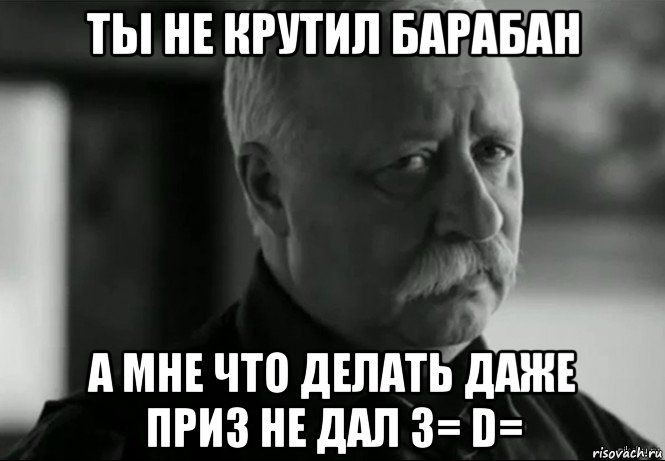 ТЫ НЕ КРУТИЛ БАРАБАН

А МНЕ ЧТО ДЕЛАТЬ ДАЖЕ ПРИЗ НЕ ДАЛ 3= D=

risovach.ru